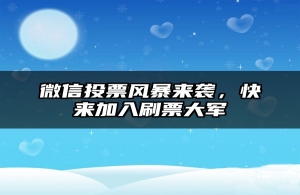 微信投票风暴来袭，快来加入刷票大军